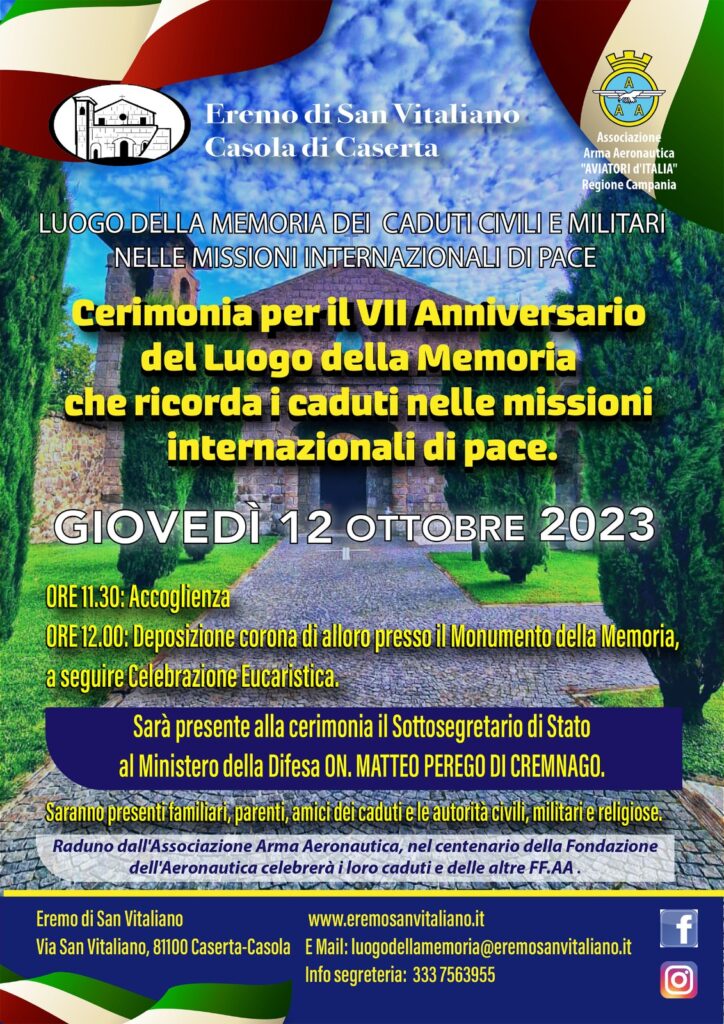 Eremo di San Vitaliano
Casola di Caserta

A A A

Associazione
Arma Aeronautica
"AVIATORI d'ITALIA"
Regione Campania

LUOGO DELLA MEMORIA DEI CADUTI CIVILI E MILITARI NELLE MISSIONI INTERNAZIONALI DI PACE

Cerimonia per il VII Anniversario del Luogo della Memoria che ricorda i caduti nelle missioni internazionali di pace.

GIOVEDÌ 12 OTTOBRE 2023

ORE 11.30: Accoglienza
ORE 12.00: Deposizione corona di alloro presso il Monumento della Memoria, a seguire Celebrazione Eucaristica.

Sarà presente alla cerimonia il Sottosegretario di Stato al Ministero della Difesa ON. MATTEO PEREGO DI CREMNAGO.

Saranno presenti familiari, parenti, amici dei caduti e le autorità civili, militari e religiose.

Raduno dall'Associazione Arma Aeronautica, nel centenario della Fondazione dell'Aeronautica celebrerà i loro caduti e delle altre FF.AA .

Eremo di San Vitaliano
Via San Vitaliano, 81100 Caserta-Casola

www.eremosanvitaliano.it
E Mail: luogodellamemoria@eremosanvitaliano.it
Info segreteria: 333 7563955